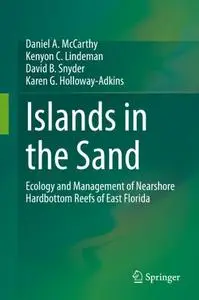 Daniel A. McCarthy
Kenyon C. Lindeman
David B. Snyder
Karen G. Holloway-Adkins

Islands in the Sand

Ecology and Management of Nearshore Hardbottom Reefs of East Florida

Springer